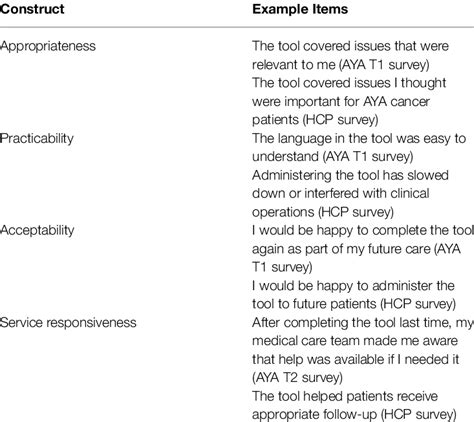 | Construct | Example Items |
|---|---|
| Appropriateness | The tool covered issues that were relevant to me (AYA T1 survey) The tool covered issues I thought were important for AYA cancer patients (HCP survey) |
| Practicability | The language in the tool was easy to understand (AYA T1 survey) Administering the tool has slowed down or interfered with clinical operations (HCP survey) |
| Acceptability | I would be happy to complete the tool again as part of my future care (AYA T1 survey) I would be happy to administer the tool to future patients (HCP survey) |
| Service responsiveness | After completing the tool last time, my medical care team made me aware that help was available if I needed it (AYA T2 survey) The tool helped patients receive appropriate follow-up (HCP survey) |